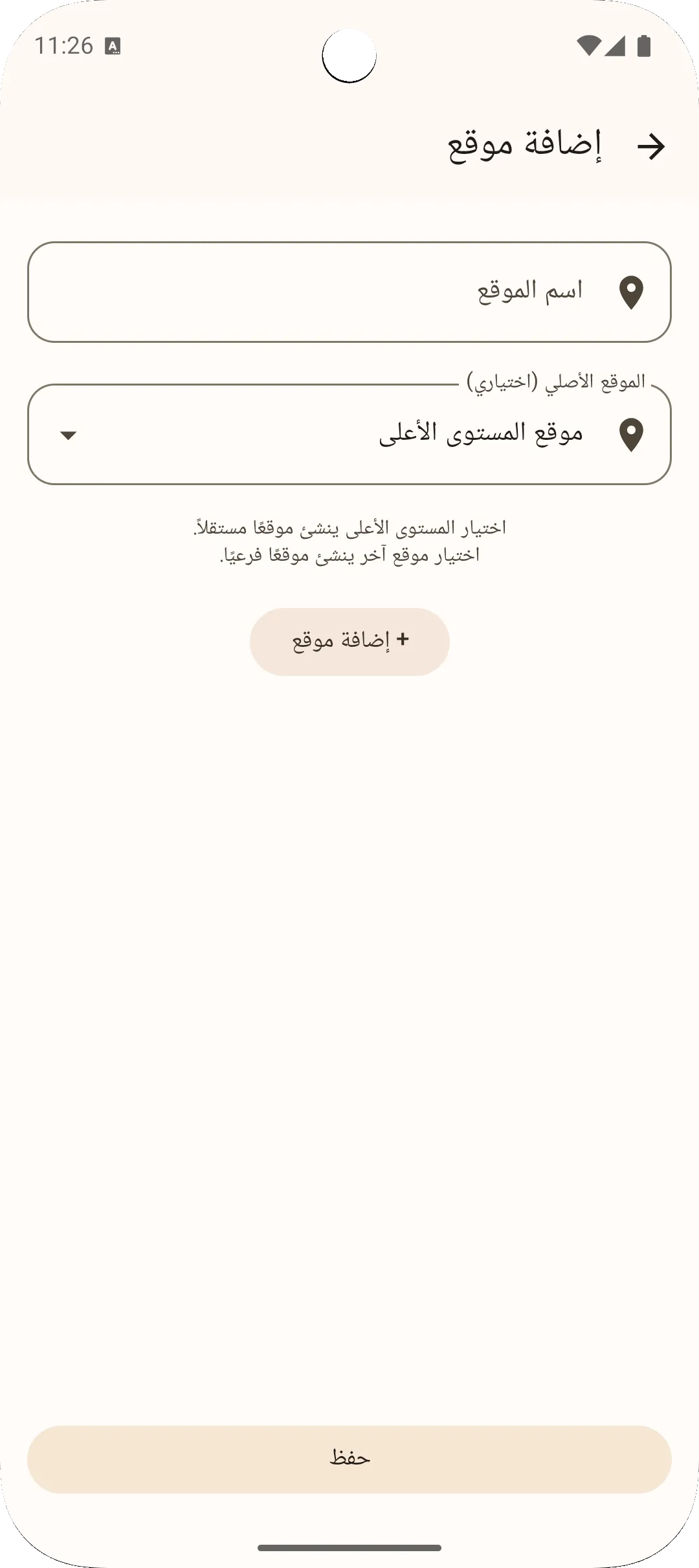 11:26

إضافة موقع

اسم الموقع

الموقع الأصلي (اختياري)

موقع المستوى الأعلى

اختيار المستوى الأعلى ينشئ موقعًا مستقلاً.
اختيار موقع آخر ينشئ موقعًا فرعيًا.

+ إضافة موقع

حفظ